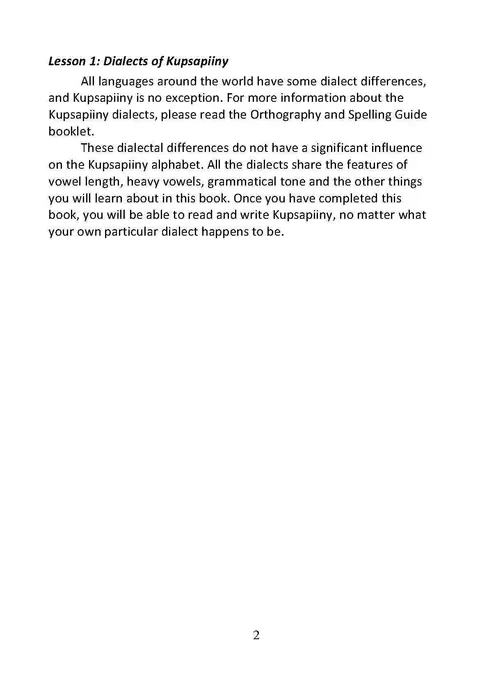 Lesson 1: Dialects of Kupsapiiny

All languages around the world have some dialect differences, and Kupsapiiny is no exception. For more information about the Kupsapiiny dialects, please read the Orthography and Spelling Guide booklet.

These dialectal differences do not have a significant influence on the Kupsapiiny alphabet. All the dialects share the features of vowel length, heavy vowels, grammatical tone and the other things you will learn about in this book. Once you have completed this book, you will be able to read and write Kupsapiiny, no matter what your own particular dialect happens to be.

2